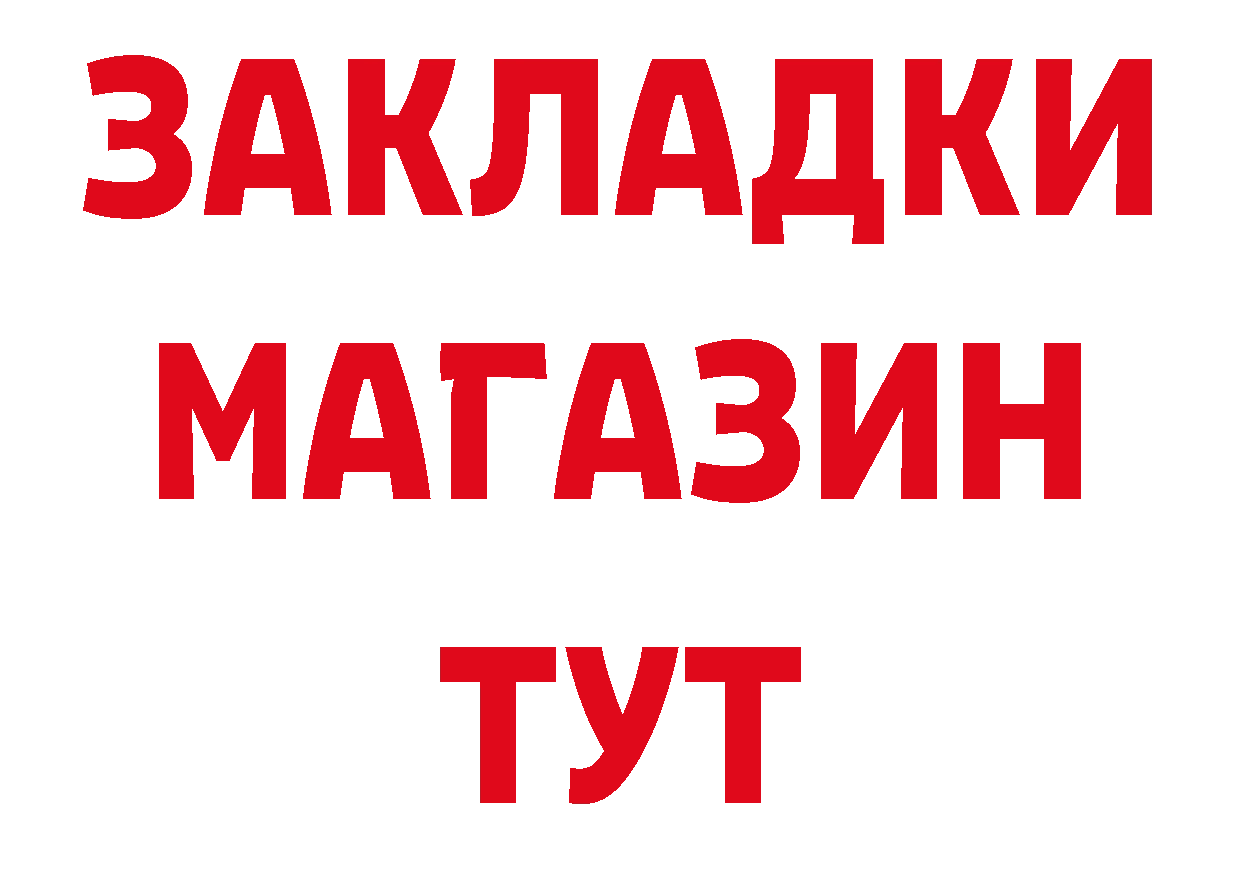 ЗАКЛАДКИ
МАГАЗИН
ТУТ